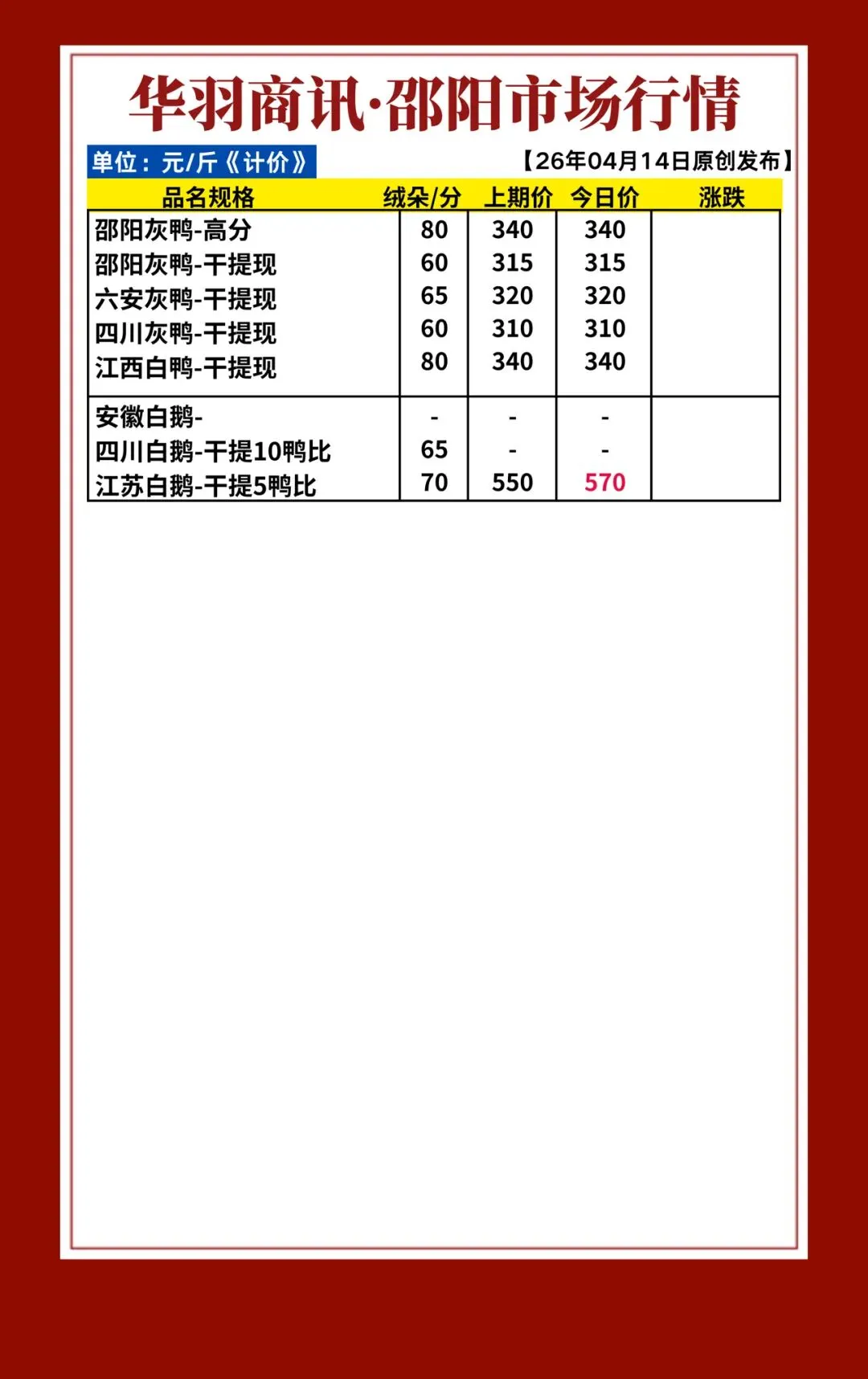 华羽商讯·邵阳市场行情

单位：元/斤《计价》

【26年04月14日原创发布】

| 品名规格 | 绒朵/分 | 上期价 | 今日价 | 涨跌 |
|---|---|---|---|---|
| 邵阳灰鸭-高分 | 80 | 340 | 340 | |
| 邵阳灰鸭-干提现 | 60 | 315 | 315 | |
| 六安灰鸭-干提现 | 65 | 320 | 320 | |
| 四川灰鸭-干提现 | 60 | 310 | 310 | |
| 江西白鸭-干提现 | 80 | 340 | 340 | |
| 安徽白鹅- | - | - | - | |
| 四川白鹅-干提10鸭比 | 65 | - | - | |
| 江苏白鹅-干提5鸭比 | 70 | 550 | 570 | |